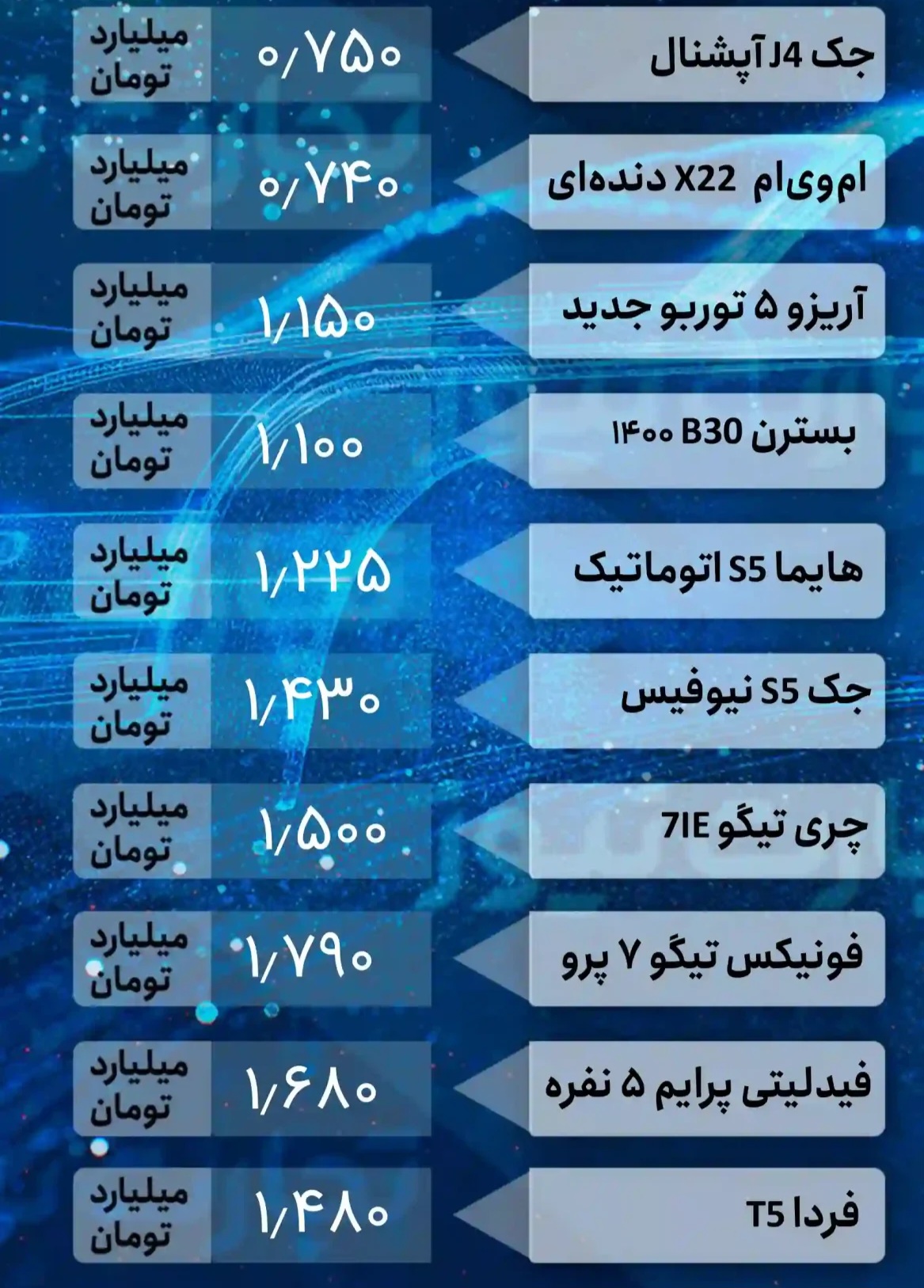 جک J4 آپشنال
۰/۷۵۰
میلیارد
تومان

ام‌وی‌ام X22 دنده‌ای
۰/۷۴۰
میلیارد
تومان

آریزو ۵ توربو جدید
۱/۱۵۰
میلیارد
تومان

بسترن B30 ۱۴۰۰
۱/۱۰۰
میلیارد
تومان

هایما S5 اتوماتیک
۱/۲۲۵
میلیارد
تومان

جک S5 نیوفیس
۱/۴۳۰
میلیارد
تومان

چری تیگو 7IE
۱/۵۰۰
میلیارد
تومان

فونیکس تیگو ۷ پرو
۱/۷۹۰
میلیارد
تومان

فیدلیتی پرایم ۵ نفره
۱/۶۸۰
میلیارد
تومان

فردا T5
۱/۴۸۰
میلیارد
تومان